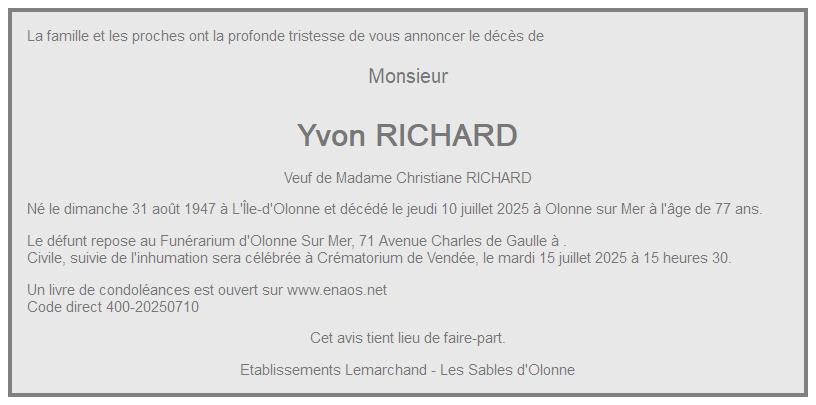 La famille et les proches ont la profonde tristesse de vous annoncer le décès de

Monsieur

Yvon RICHARD

Veuf de Madame Christiane RICHARD

Né le dimanche 31 août 1947 à L'Île-d'Olonne et décédé le jeudi 10 juillet 2025 à Olonne sur Mer à l'âge de 77 ans.

Le défunt repose au Funérarium d'Olonne Sur Mer, 71 Avenue Charles de Gaulle à .
Civile, suivie de l'inhumation sera célébrée à Crématorium de Vendée, le mardi 15 juillet 2025 à 15 heures 30.

Un livre de condoléances est ouvert sur www.enaos.net
Code direct 400-20250710

Cet avis tient lieu de faire-part.

Etablissements Lemarchand - Les Sables d'Olonne